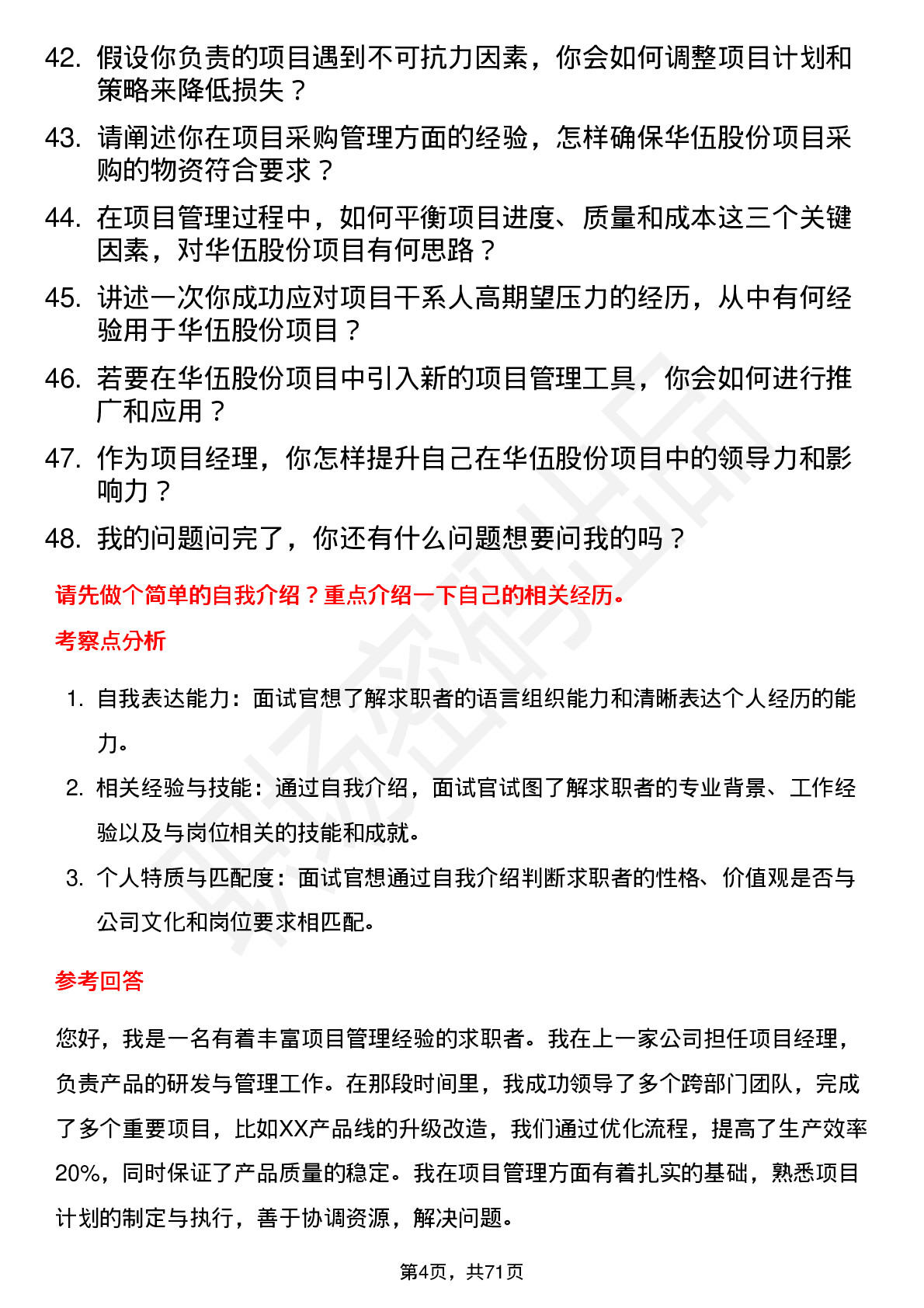 42. 假设你负责的项目遇到不可抗力因素，你会如何调整项目计划和策略来降低损失？

43. 请阐述你在项目采购管理方面的经验，怎样确保华伍股份项目采购的物资符合要求？

44. 在项目管理过程中，如何平衡项目进度、质量和成本这三个关键因素，对华伍股份项目有何思路？

45. 讲述一次你成功应对项目干系人高期望压力的经历，从中有何经验用于华伍股份项目？

46. 若要在华伍股份项目中引入新的项目管理工具，你会如何进行推广和应用？

47. 作为项目经理，你怎样提升自己在华伍股份项目中的领导力和影响力？

48. 我的问题问完了，你还有什么问题想要问我的吗？

请先做个简单的自我介绍？重点介绍一下自己的相关经历。

考察点分析

1. 自我表达能力：面试官想了解求职者的语言组织能力和清晰表达个人经历的能力。

2. 相关经验与技能：通过自我介绍，面试官试图了解求职者的专业背景、工作经验以及与岗位相关的技能和成就。

3. 个人特质与匹配度：面试官想通过自我介绍判断求职者的性格、价值观是否与公司文化和岗位要求相匹配。

参考回答

您好，我是一名有着丰富项目管理经验的求职者。我在上一家公司担任项目经理，负责产品的研发与管理工作。在那段时间里，我成功领导了多个跨部门团队，完成了多个重要项目，比如XX产品线的升级改造，我们通过优化流程，提高了生产效率20%，同时保证了产品质量的稳定。我在项目管理方面有着扎实的基础，熟悉项目计划的制定与执行，善于协调资源，解决问题。

第4页，共71页